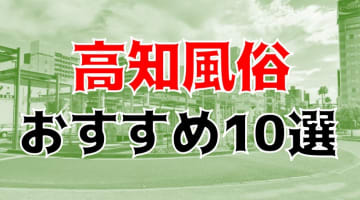 高知風俗
おすすめ10選